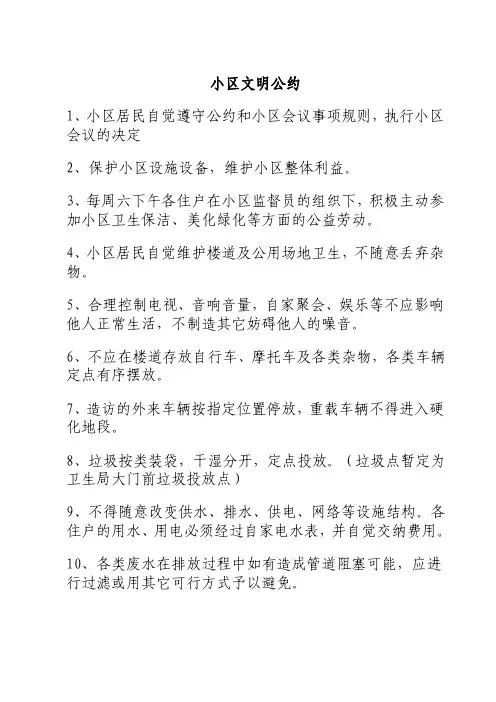 小区文明公约

1、小区居民自觉遵守公约和小区会议事项规则，执行小区会议的决定

2、保护小区设施设备，维护小区整体利益。

3、每周六下午各住户在小区监督员的组织下，积极主动参加小区卫生保洁、美化绿化等方面的公益劳动。

4、小区居民自觉维护楼道及公用场地卫生，不随意丢弃杂物。

5、合理控制电视、音响音量，自家聚会、娱乐等不应影响他人正常生活，不制造其它妨碍他人的噪音。

6、不应在楼道存放自行车、摩托车及各类杂物，各类车辆定点有序摆放。

7、造访的外来车辆按指定位置停放，重载车辆不得进入硬化地段。

8、垃圾按类装袋，干湿分开，定点投放。（垃圾点暂定为卫生局大门前垃圾投放点）

9、不得随意改变供水、排水、供电、网络等设施结构。各住户的用水、用电必须经过自家电水表，并自觉交纳费用。

10、各类废水在排放过程中如有造成管道阻塞可能，应进行过滤或用其它可行方式予以避免。